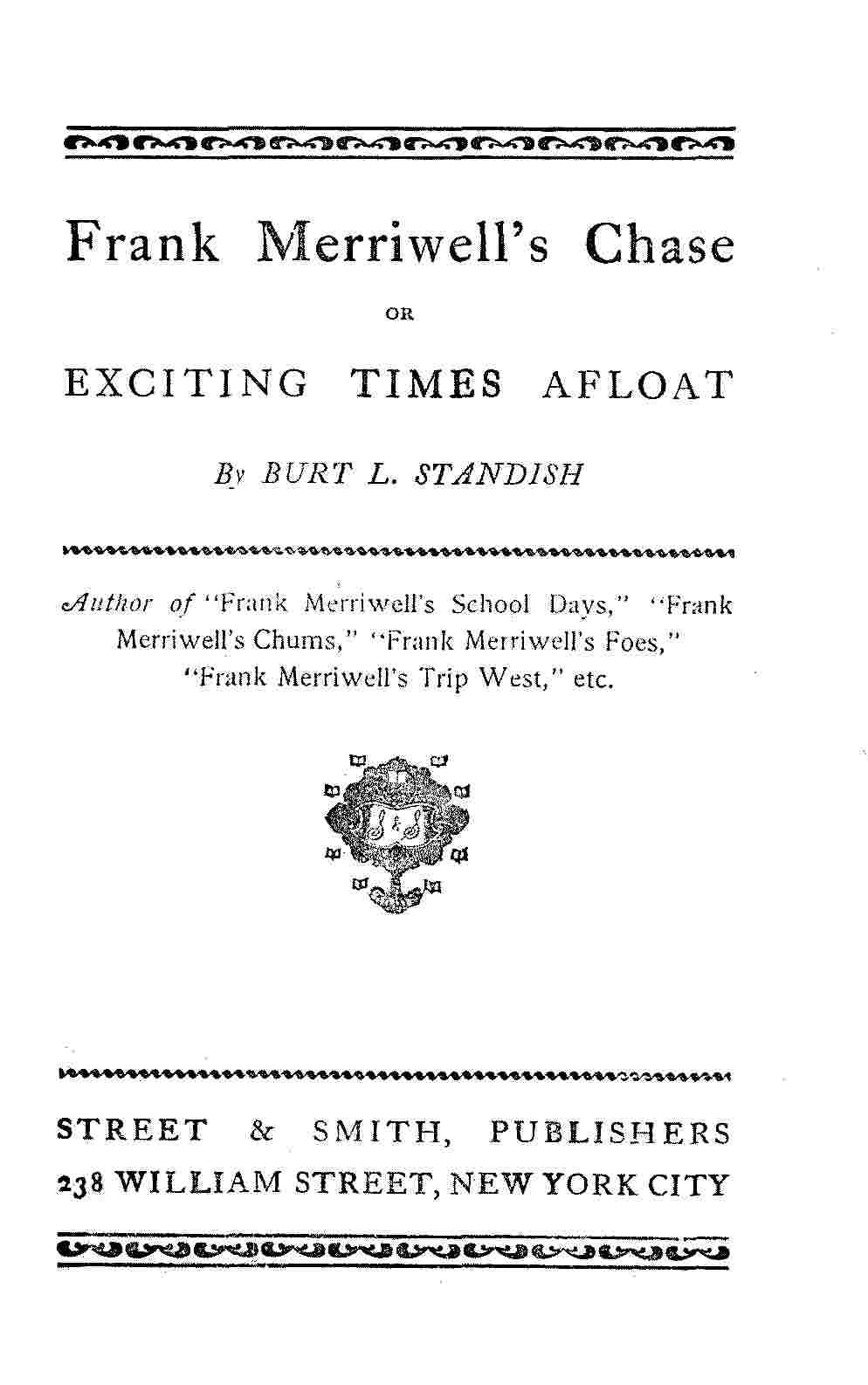 Frank Merriwell's Chase

OR

EXCITING TIMES AFLOAT

By BURT L. STANDISH

Author of "Frank Merriwell's School Days," "Frank Merriwell's Chums," "Frank Merriwell's Foes," "Frank Merriwell's Trip West," etc.

S & S

STREET & SMITH, PUBLISHERS
238 WILLIAM STREET, NEW YORK CITY